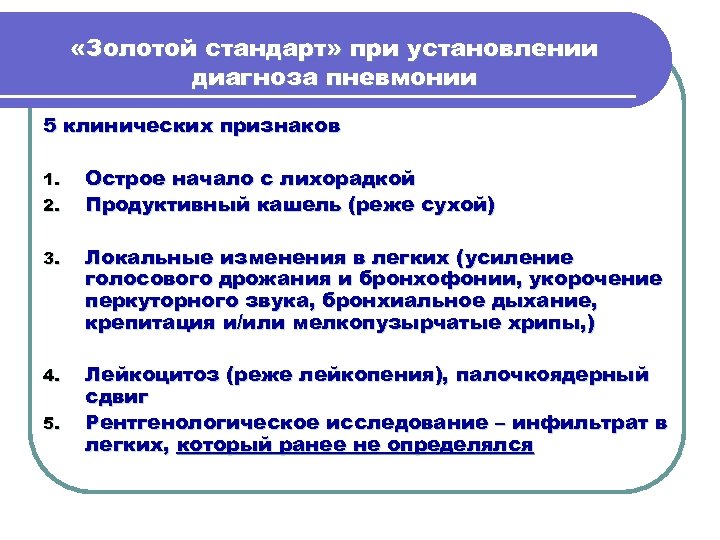 «Золотой стандарт» при установлении диагноза пневмонии

5 клинических признаков

1. Острое начало с лихорадкой
2. Продуктивный кашель (реже сухой)

3. Локальные изменения в легких (усиление голосового дрожания и бронхофонии, укорочение перкуторного звука, бронхиальное дыхание, крепитация и/или мелкопузырчатые хрипы,)

4. Лейкоцитоз (реже лейкопения), палочкоядерный сдвиг
5. Рентгенологическое исследование – инфильтрат в легких, который ранее не определялся